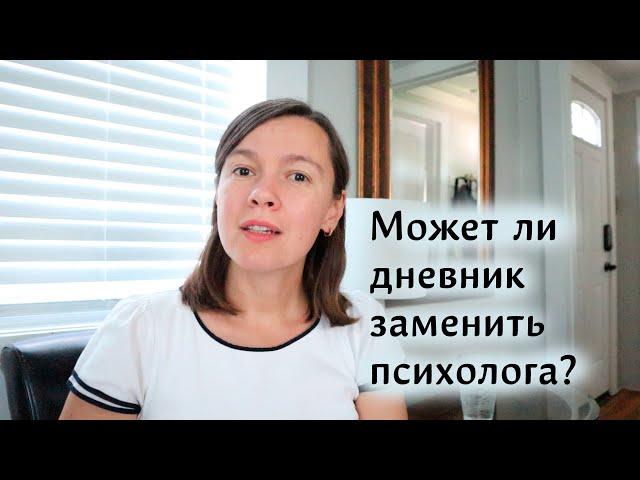 Может ли дневник заменить психолога?